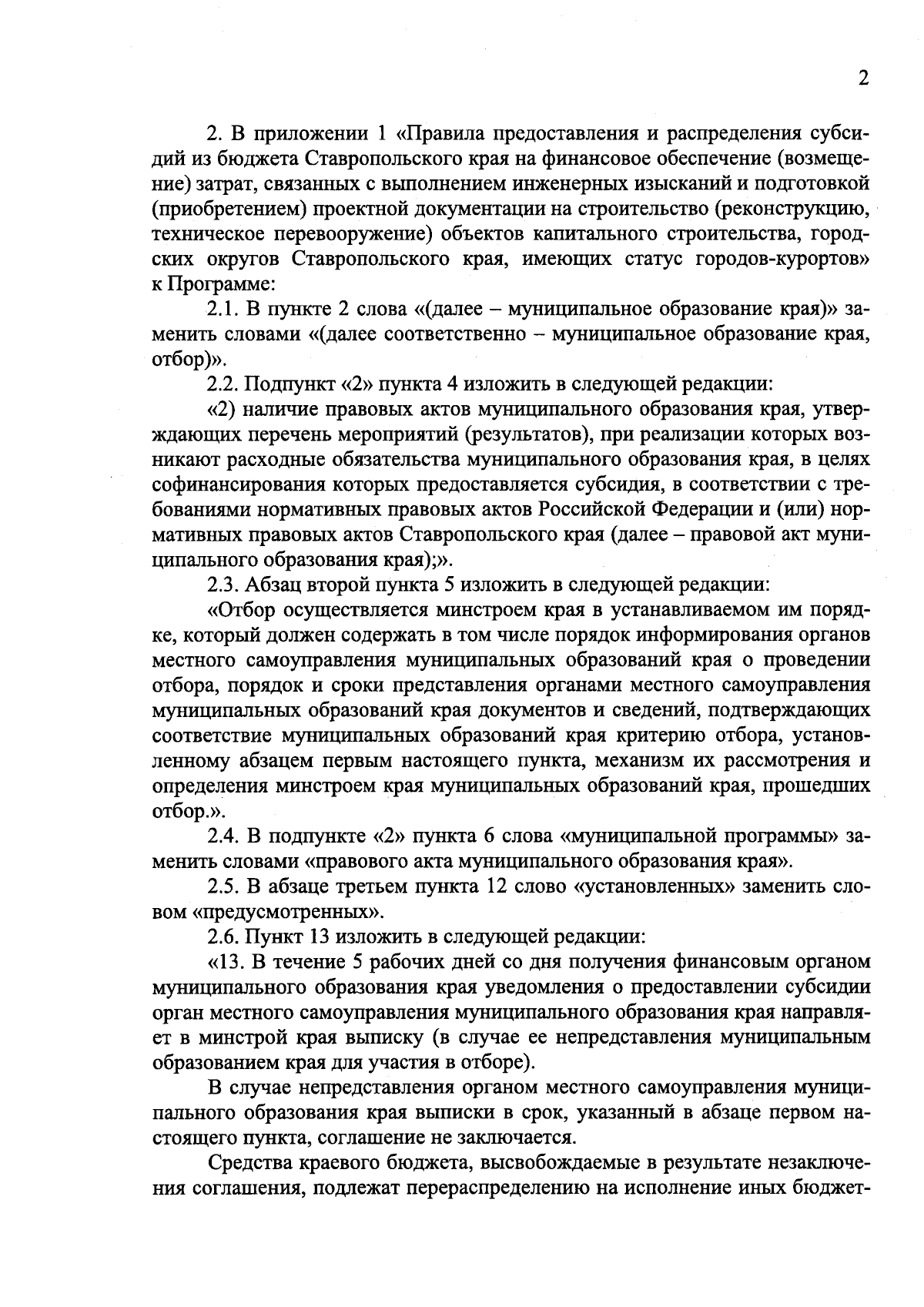 2

2. В приложении 1 «Правила предоставления и распределения субсидий из бюджета Ставропольского края на финансовое обеспечение (возмещение) затрат, связанных с выполнением инженерных изысканий и подготовкой (приобретением) проектной документации на строительство (реконструкцию, техническое перевооружение) объектов капитального строительства, городских округов Ставропольского края, имеющих статус городов-курортов» к Программе:

2.1. В пункте 2 слова «(далее – муниципальное образование края)» заменить словами «(далее соответственно – муниципальное образование края, отбор)».

2.2. Подпункт «2» пункта 4 изложить в следующей редакции:

«2) наличие правовых актов муниципального образования края, утверждающих перечень мероприятий (результатов), при реализации которых возникают расходные обязательства муниципального образования края, в целях софинансирования которых предоставляется субсидия, в соответствии с требованиями нормативных правовых актов Российской Федерации и (или) нормативных правовых актов Ставропольского края (далее – правовой акт муниципального образования края);».

2.3. Абзац второй пункта 5 изложить в следующей редакции:

«Отбор осуществляется минстроем края в устанавливаемом им порядке, который должен содержать в том числе порядок информирования органов местного самоуправления муниципальных образований края о проведении отбора, порядок и сроки представления органами местного самоуправления муниципальных образований края документов и сведений, подтверждающих соответствие муниципальных образований края критерию отбора, установленному абзацем первым настоящего пункта, механизм их рассмотрения и определения минстроем края муниципальных образований края, прошедших отбор.».

2.4. В подпункте «2» пункта 6 слова «муниципальной программы» заменить словами «правового акта муниципального образования края».

2.5. В абзаце третьем пункта 12 слово «установленных» заменить словом «предусмотренных».

2.6. Пункт 13 изложить в следующей редакции:

«13. В течение 5 рабочих дней со дня получения финансовым органом муниципального образования края уведомления о предоставлении субсидии орган местного самоуправления муниципального образования края направляет в минстрой края выписку (в случае ее непредставления муниципальным образованием края для участия в отборе).

В случае непредставления органом местного самоуправления муниципального образования края выписки в срок, указанный в абзаце первом настоящего пункта, соглашение не заключается.

Средства краевого бюджета, высвобождаемые в результате незаключения соглашения, подлежат перераспределению на исполнение иных бюджет-